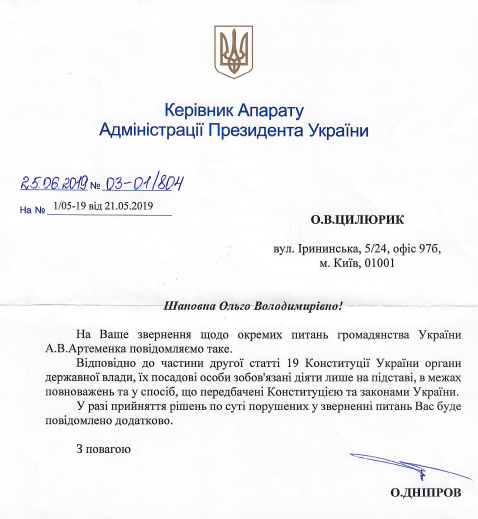 Керівник Апарату
Адміністрації Президента України

25.06.2019 № 03-01/804

На № 1/05-19 від 21.05.2019

О.В.ЦИЛЮРИК

вул. Ірининська, 5/24, офіс 97б,
м. Київ, 01001

Шановна Ольго Володимирівно!

На Ваше звернення щодо окремих питань громадянства України А.В.Артеменка повідомляємо таке.

Відповідно до частини другої статті 19 Конституції України органи державної влади, їх посадові особи зобов'язані діяти лише на підставі, в межах повноважень та у спосіб, що передбачені Конституцією та законами України.

У разі прийняття рішень по суті порушених у зверненні питань Вас буде повідомлено додатково.

З повагою

О.ДНІПРОВ